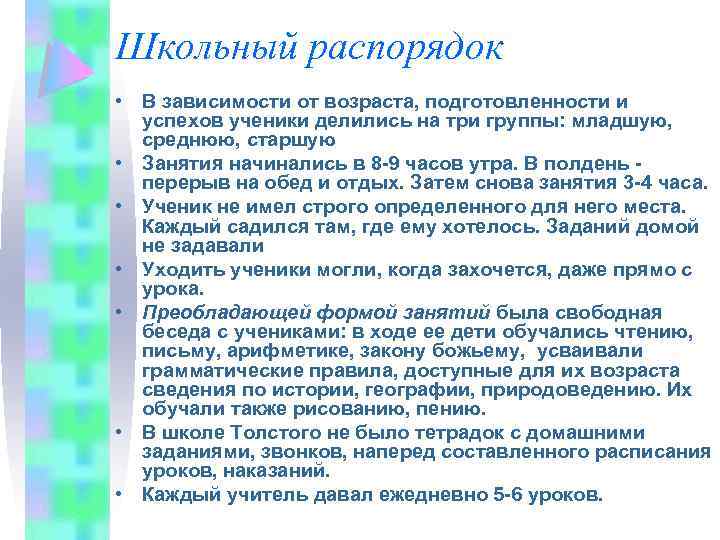 Школьный распорядок

• В зависимости от возраста, подготовленности и успехов ученики делились на три группы: младшую, среднюю, старшую
• Занятия начинались в 8-9 часов утра. В полдень - перерыв на обед и отдых. Затем снова занятия 3-4 часа.
• Ученик не имел строго определенного для него места. Каждый садился там, где ему хотелось. Заданий домой не задавали
• Уходить ученики могли, когда захочется, даже прямо с урока.
• Преобладающей формой занятий была свободная беседа с учениками: в ходе ее дети обучались чтению, письму, арифметике, закону божьему, усваивали грамматические правила, доступные для их возраста сведения по истории, географии, природоведению. Их обучали также рисованию, пению.
• В школе Толстого не было тетрадок с домашними заданиями, звонков, наперед составленного расписания уроков, наказаний.
• Каждый учитель давал ежедневно 5-6 уроков.